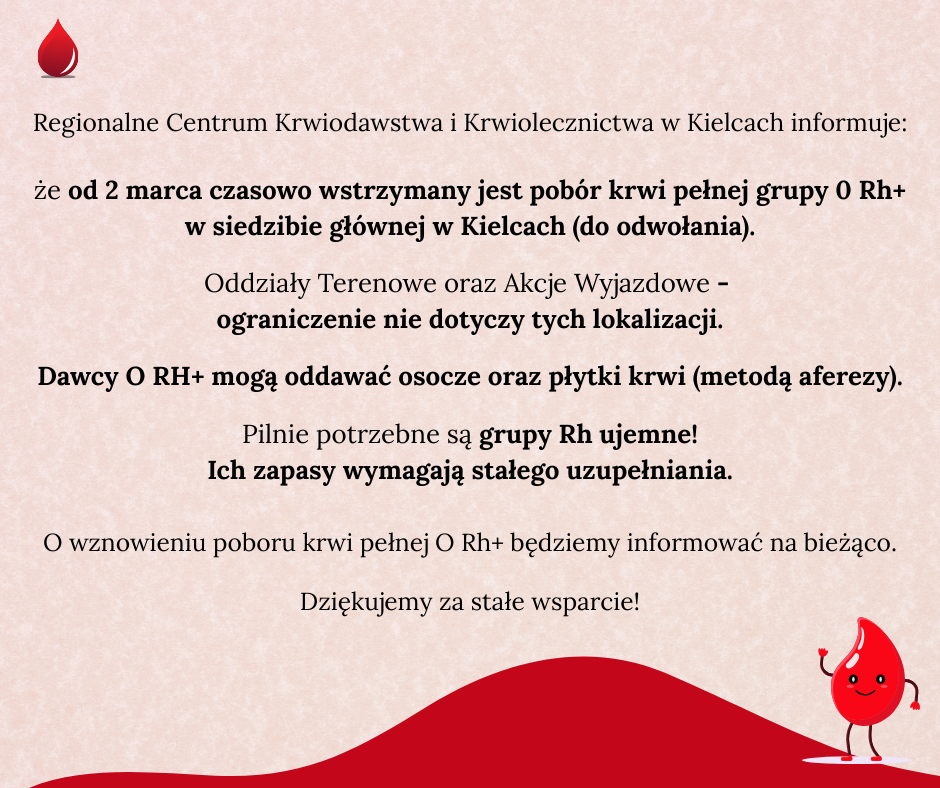 Regionalne Centrum Krwiodawstwa i Krwiolecznictwa w Kielcach informuje:

że od 2 marca czasowo wstrzymany jest pobór krwi pełnej grupy 0 Rh+ w siedzibie głównej w Kielcach (do odwołania).

Oddziały Terenowe oraz Akcje Wyjazdowe - ograniczenie nie dotyczy tych lokalizacji.

Dawcy O RH+ mogą oddawać osocze oraz płytki krwi (metodą aferezy).

Pilnie potrzebne są grupy Rh ujemne! Ich zapasy wymagają stałego uzupełniania.

O wznowieniu poboru krwi pełnej O Rh+ będziemy informować na bieżąco.

Dziękujemy za stałe wsparcie!